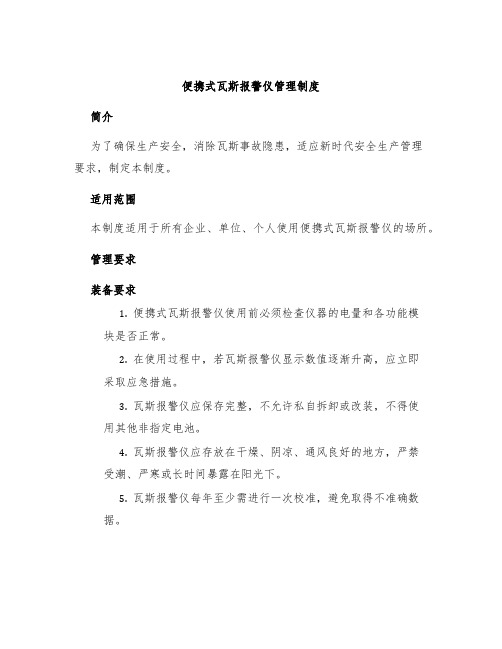 便携式瓦斯报警仪管理制度

简介

为了确保生产安全，消除瓦斯事故隐患，适应新时代安全生产管理要求，制定本制度。

适用范围

本制度适用于所有企业、单位、个人使用便携式瓦斯报警仪的场所。

管理要求

装备要求

1. 便携式瓦斯报警仪使用前必须检查仪器的电量和各功能模块是否正常。

2. 在使用过程中，若瓦斯报警仪显示数值逐渐升高，应立即采取应急措施。

3. 瓦斯报警仪应保存完整，不允许私自拆卸或改装，不得使用其他非指定电池。

4. 瓦斯报警仪应存放在干燥、阴凉、通风良好的地方，严禁受潮、严寒或长时间暴露在阳光下。

5. 瓦斯报警仪每年至少需进行一次校准，避免取得不准确数据。